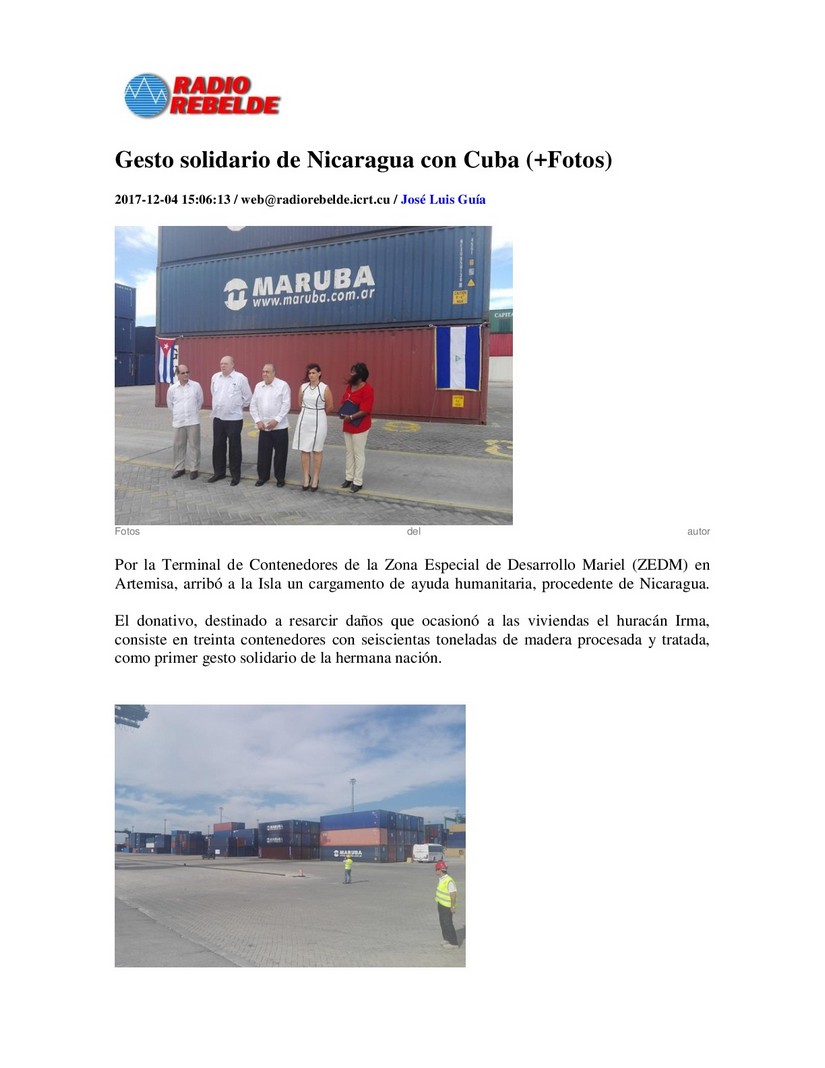 RADIO REBELDE

Gesto solidario de Nicaragua con Cuba (+Fotos)

2017-12-04 15:06:13 / web@radiorebelde.icrt.cu / José Luis Guía

MARUBA www.maruba.com.ar

Fotos del autor

Por la Terminal de Contenedores de la Zona Especial de Desarrollo Mariel (ZEDM) en Artemisa, arribó a la Isla un cargamento de ayuda humanitaria, procedente de Nicaragua.

El donativo, destinado a resarcir daños que ocasionó a las viviendas el huracán Irma, consiste en treinta contenedores con seiscientas toneladas de madera procesada y tratada, como primer gesto solidario de la hermana nación.

MARUBA